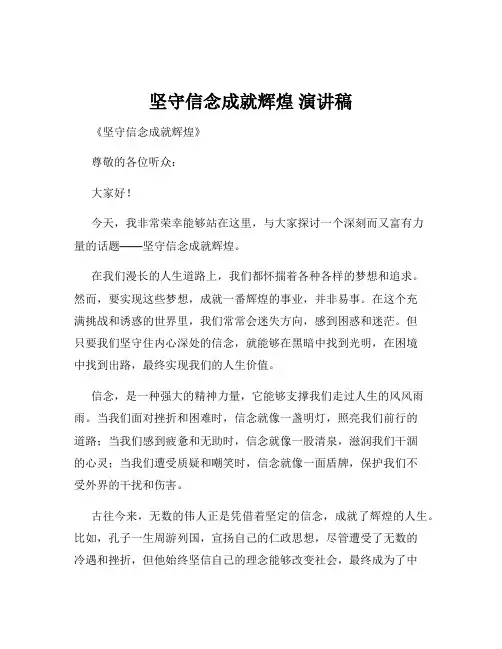 坚守信念成就辉煌 演讲稿

《坚守信念成就辉煌》

尊敬的各位听众：

大家好！

今天，我非常荣幸能够站在这里，与大家探讨一个深刻而又富有力量的话题——坚守信念成就辉煌。

在我们漫长的人生道路上，我们都怀揣着各种各样的梦想和追求。然而，要实现这些梦想，成就一番辉煌的事业，并非易事。在这个充满挑战和诱惑的世界里，我们常常会迷失方向，感到困惑和迷茫。但只要我们坚守住内心深处的信念，就能够在黑暗中找到光明，在困境中找到出路，最终实现我们的人生价值。

信念，是一种强大的精神力量，它能够支撑我们走过人生的风风雨雨。当我们面对挫折和困难时，信念就像一盏明灯，照亮我们前行的道路；当我们感到疲惫和无助时，信念就像一股清泉，滋润我们干涸的心灵；当我们遭受质疑和嘲笑时，信念就像一面盾牌，保护我们不受外界的干扰和伤害。

古往今来，无数的伟人正是凭借着坚定的信念，成就了辉煌的人生。比如，孔子一生周游列国，宣扬自己的仁政思想，尽管遭受了无数的冷遇和挫折，但他始终坚信自己的理念能够改变社会，最终成为了中